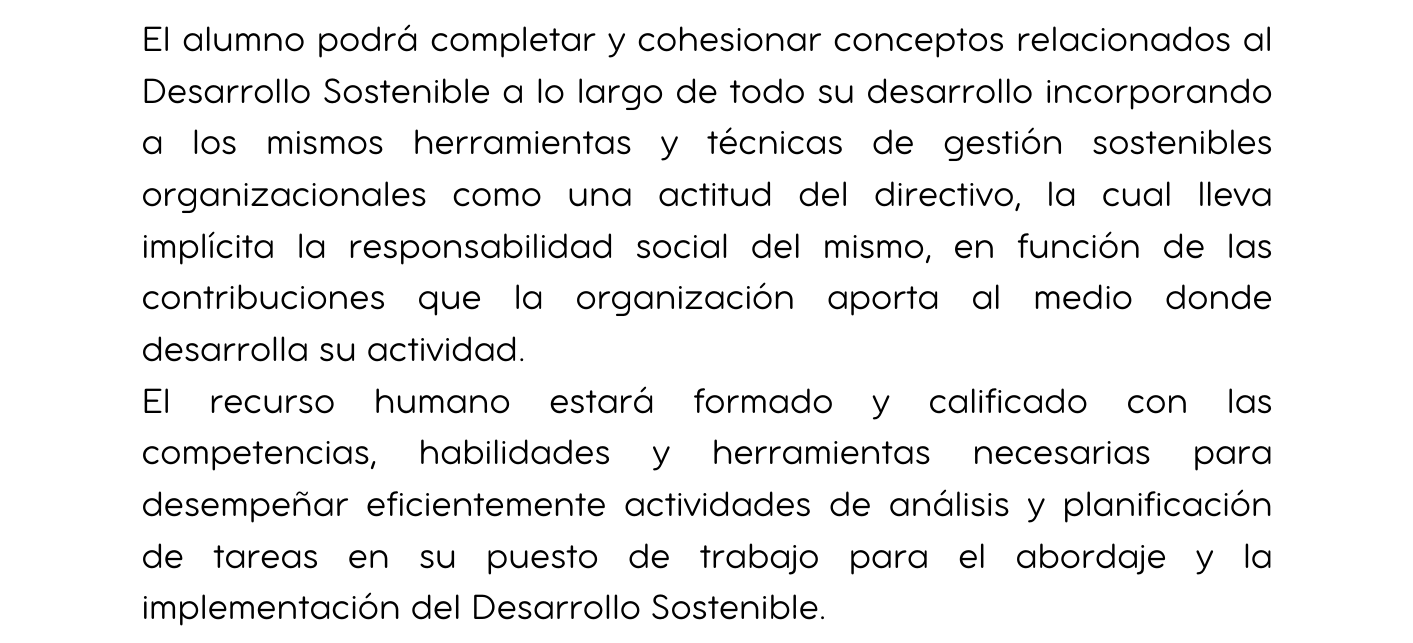 El alumno podrá completar y cohesionar conceptos relacionados al Desarrollo Sostenible a lo largo de todo su desarrollo incorporando a los mismos herramientas y técnicas de gestión sostenibles organizacionales como una actitud del directivo, la cual lleva implícita la responsabilidad social del mismo, en función de las contribuciones que la organización aporta al medio donde desarrolla su actividad.
El recurso humano estará formado y calificado con las competencias, habilidades y herramientas necesarias para desempeñar eficientemente actividades de análisis y planificación de tareas en su puesto de trabajo para el abordaje y la implementación del Desarrollo Sostenible.